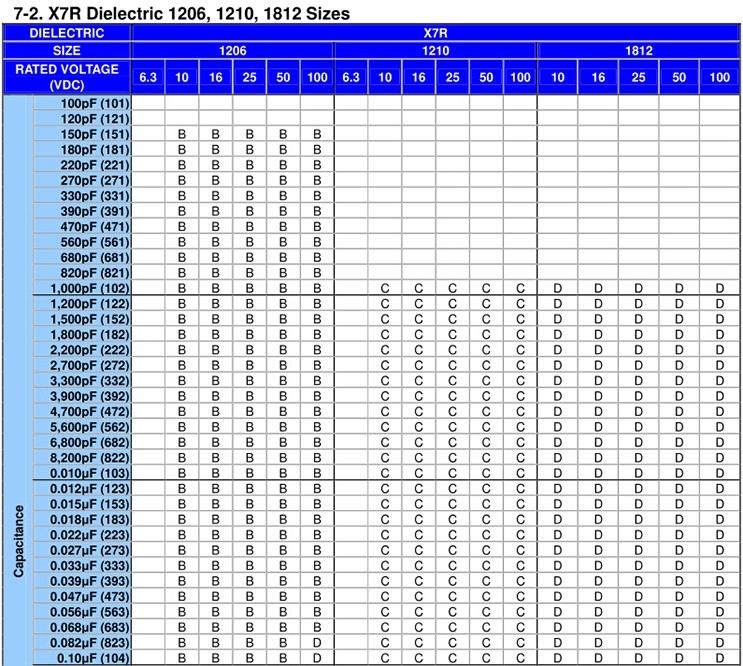 7-2. X7R Dielectric 1206, 1210, 1812 Sizes

| DIELECTRIC | | X7R | | | | | | | | | | | | | | | | |
|---|---|---|---|---|---|---|---|---|---|---|---|---|---|---|---|---|---|---|
| SIZE | | 1206 | | | | | | 1210 | | | | | | 1812 | | | | |
| RATED VOLTAGE (VDC) | | 6.3 | 10 | 16 | 25 | 50 | 100 | 6.3 | 10 | 16 | 25 | 50 | 100 | 10 | 16 | 25 | 50 | 100 |
| Capacitance | 100pF (101) | | | | | | | | | | | | | | | | | |
| | 120pF (121) | | | | | | | | | | | | | | | | | |
| | 150pF (151) | | B | B | B | B | B | | | | | | | | | | | |
| | 180pF (181) | | B | B | B | B | B | | | | | | | | | | | |
| | 220pF (221) | | B | B | B | B | B | | | | | | | | | | | |
| | 270pF (271) | | B | B | B | B | B | | | | | | | | | | | |
| | 330pF (331) | | B | B | B | B | B | | | | | | | | | | | |
| | 390pF (391) | | B | B | B | B | B | | | | | | | | | | | |
| | 470pF (471) | | B | B | B | B | B | | | | | | | | | | | |
| | 560pF (561) | | B | B | B | B | B | | | | | | | | | | | |
| | 680pF (681) | | B | B | B | B | B | | | | | | | | | | | |
| | 820pF (821) | | B | B | B | B | B | | | | | | | | | | | |
| | 1,000pF (102) | | B | B | B | B | B | | C | C | C | C | C | D | D | D | D | D |
| | 1,200pF (122) | | B | B | B | B | B | | C | C | C | C | C | D | D | D | D | D |
| | 1,500pF (152) | | B | B | B | B | B | | C | C | C | C | C | D | D | D | D | D |
| | 1,800pF (182) | | B | B | B | B | B | | C | C | C | C | C | D | D | D | D | D |
| | 2,200pF (222) | | B | B | B | B | B | | C | C | C | C | C | D | D | D | D | D |
| | 2,700pF (272) | | B | B | B | B | B | | C | C | C | C | C | D | D | D | D | D |
| | 3,300pF (332) | | B | B | B | B | B | | C | C | C | C | C | D | D | D | D | D |
| | 3,900pF (392) | | B | B | B | B | B | | C | C | C | C | C | D | D | D | D | D |
| | 4,700pF (472) | | B | B | B | B | B | | C | C | C | C | C | D | D | D | D | D |
| | 5,600pF (562) | | B | B | B | B | B | | C | C | C | C | C | D | D | D | D | D |
| | 6,800pF (682) | | B | B | B | B | B | | C | C | C | C | C | D | D | D | D | D |
| | 8,200pF (822) | | B | B | B | B | B | | C | C | C | C | C | D | D | D | D | D |
| | 0.010µF (103) | | B | B | B | B | B | | C | C | C | C | C | D | D | D | D | D |
| | 0.012µF (123) | | B | B | B | B | B | | C | C | C | C | C | D | D | D | D | D |
| | 0.015µF (153) | | B | B | B | B | B | | C | C | C | C | C | D | D | D | D | D |
| | 0.018µF (183) | | B | B | B | B | B | | C | C | C | C | C | D | D | D | D | D |
| | 0.022µF (223) | | B | B | B | B | B | | C | C | C | C | C | D | D | D | D | D |
| | 0.027µF (273) | | B | B | B | B | B | | C | C | C | C | C | D | D | D | D | D |
| | 0.033µF (333) | | B | B | B | B | B | | C | C | C | C | C | D | D | D | D | D |
| | 0.039µF (393) | | B | B | B | B | B | | C | C | C | C | C | D | D | D | D | D |
| | 0.047µF (473) | | B | B | B | B | B | | C | C | C | C | C | D | D | D | D | D |
| | 0.056µF (563) | | B | B | B | B | B | | C | C | C | C | C | D | D | D | D | D |
| | 0.068µF (683) | | B | B | B | B | B | | C | C | C | C | C | D | D | D | D | D |
| | 0.082µF (823) | | B | B | B | B | D | | C | C | C | C | C | D | D | D | D | D |
| | 0.10µF (104) | | B | B | B | B | D | | C | C | C | C | C | D | D | D | D | D |